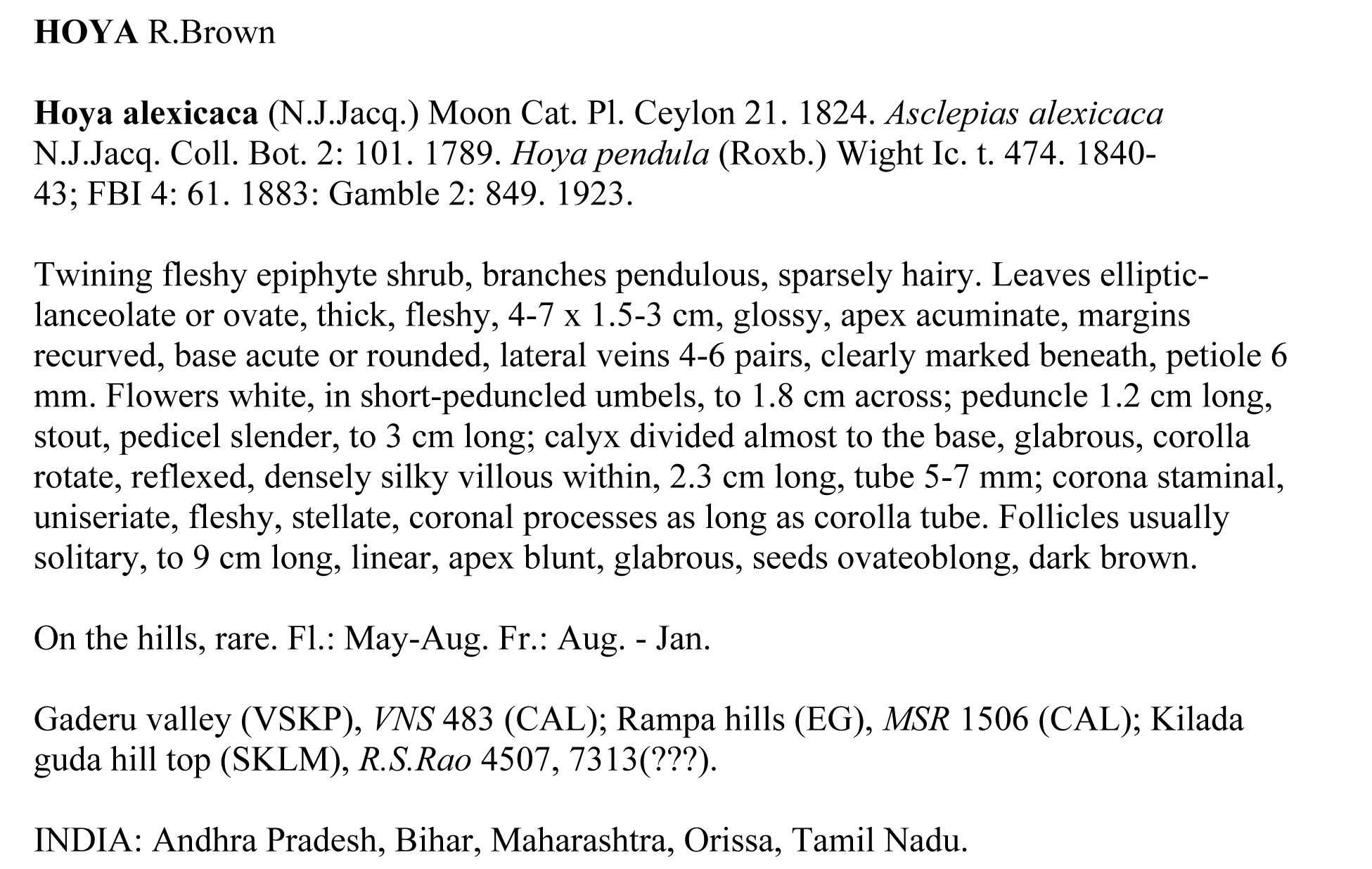 HOYA R.Brown

Hoya alexicaca (N.J.Jacq.) Moon Cat. Pl. Ceylon 21. 1824. Asclepias alexicaca N.J.Jacq. Coll. Bot. 2: 101. 1789. Hoya pendula (Roxb.) Wight Ic. t. 474. 1840-43; FBI 4: 61. 1883: Gamble 2: 849. 1923.

Twining fleshy epiphyte shrub, branches pendulous, sparsely hairy. Leaves elliptic-lanceolate or ovate, thick, fleshy, 4-7 x 1.5-3 cm, glossy, apex acuminate, margins recurved, base acute or rounded, lateral veins 4-6 pairs, clearly marked beneath, petiole 6 mm. Flowers white, in short-peduncled umbels, to 1.8 cm across; peduncle 1.2 cm long, stout, pedicel slender, to 3 cm long; calyx divided almost to the base, glabrous, corolla rotate, reflexed, densely silky villous within, 2.3 cm long, tube 5-7 mm; corona staminal, uniseriate, fleshy, stellate, coronal processes as long as corolla tube. Follicles usually solitary, to 9 cm long, linear, apex blunt, glabrous, seeds ovateoblong, dark brown.

On the hills, rare. Fl.: May-Aug. Fr.: Aug. - Jan.

Gaderu valley (VSKP), VNS 483 (CAL); Rampa hills (EG), MSR 1506 (CAL); Kilada guda hill top (SKLM), R.S.Rao 4507, 7313(???).

INDIA: Andhra Pradesh, Bihar, Maharashtra, Orissa, Tamil Nadu.